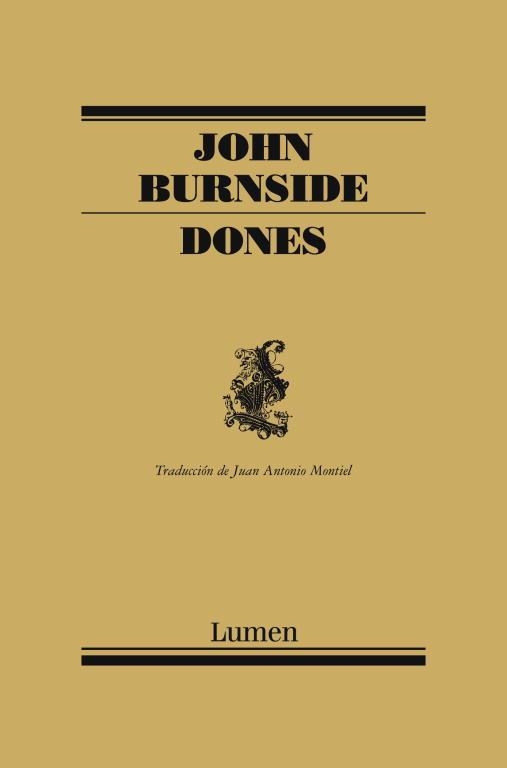 JOHN
BURNSIDE

DONES

Traducción de Juan Antonio Montiel

Lumen